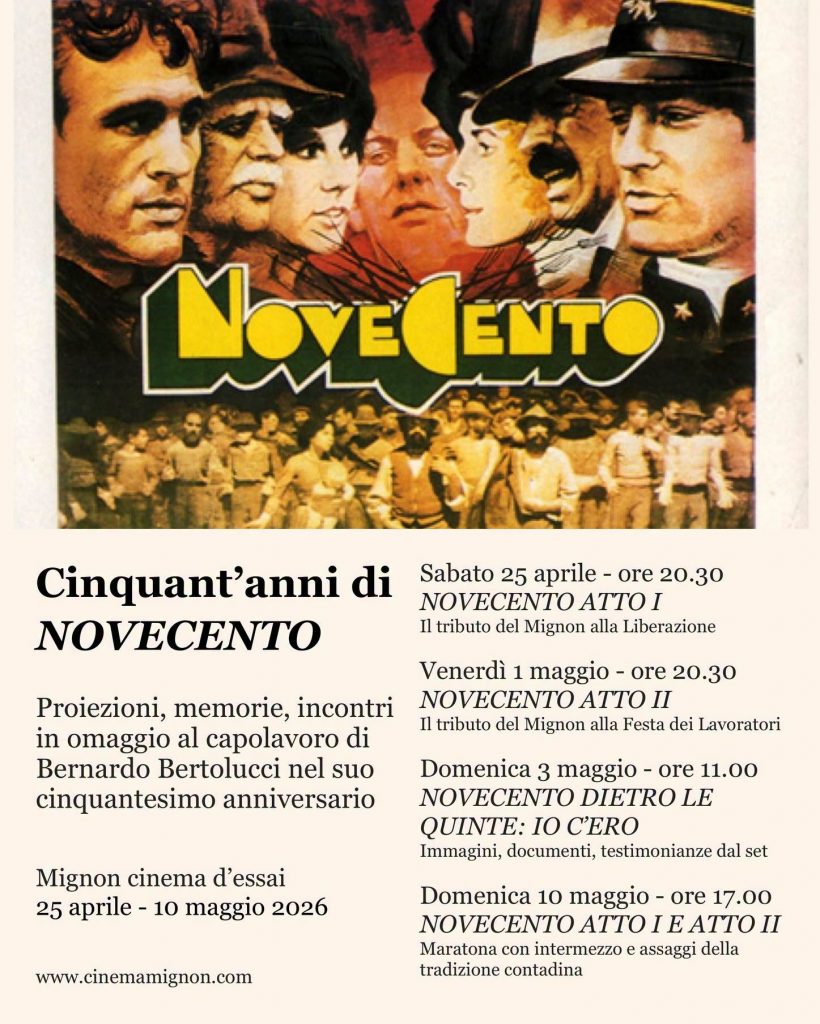 NOVECENTO

Cinquant'anni di
NOVECENTO

Proiezioni, memorie, incontri in omaggio al capolavoro di Bernardo Bertolucci nel suo cinquantesimo anniversario

Mignon cinema d'essai
25 aprile - 10 maggio 2026

www.cinemamignon.com

Sabato 25 aprile - ore 20.30
NOVECENTO ATTO I
Il tributo del Mignon alla Liberazione

Venerdì 1 maggio - ore 20.30
NOVECENTO ATTO II
Il tributo del Mignon alla Festa dei Lavoratori

Domenica 3 maggio - ore 11.00
NOVECENTO DIETRO LE QUINTE: IO C'ERO
Immagini, documenti, testimonianze dal set

Domenica 10 maggio - ore 17.00
NOVECENTO ATTO I E ATTO II
Maratona con intermezzo e assaggi della tradizione contadina